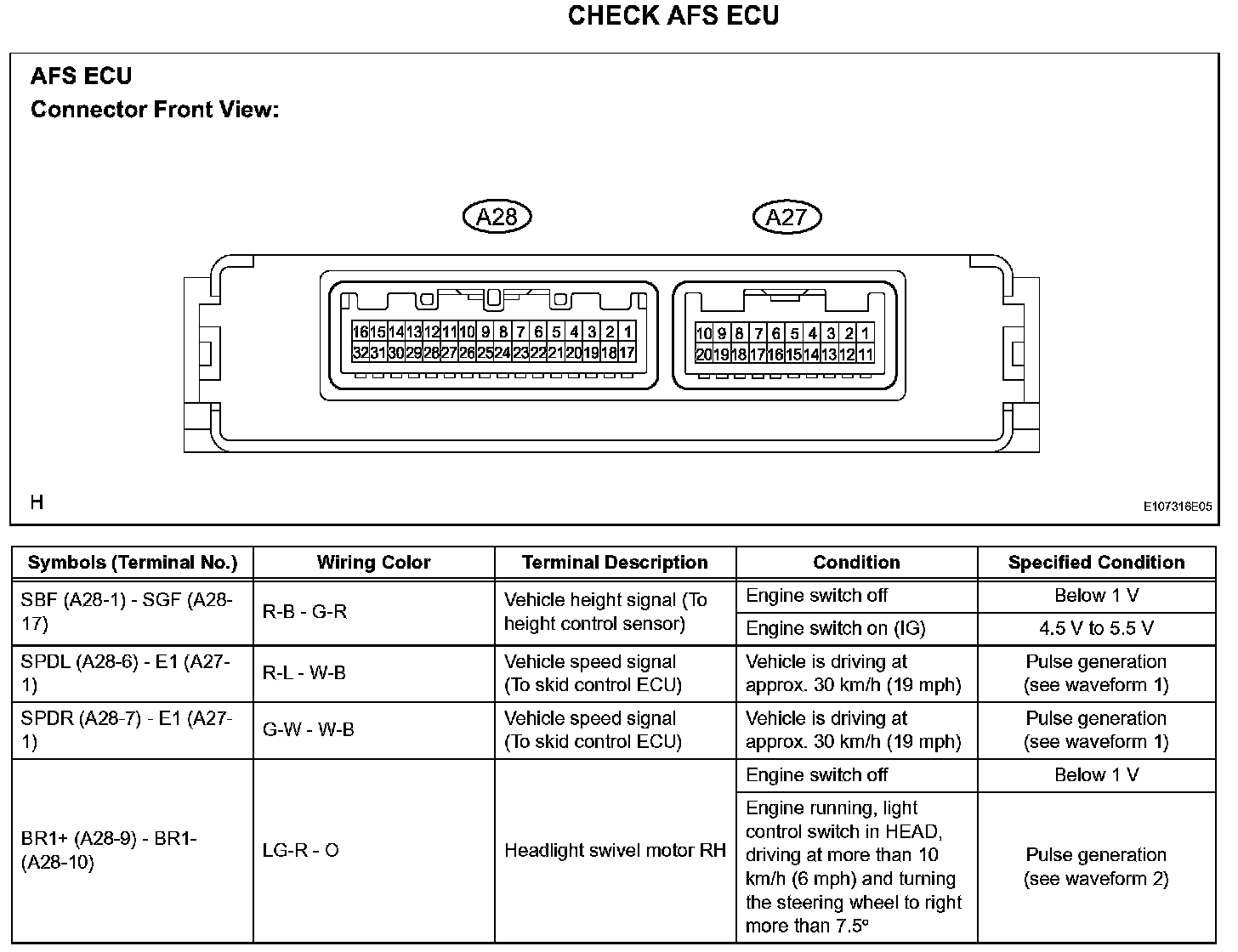 CHECK AFS ECU

AFS ECU
Connector Front View:

A28

A27

16 15 14 13 12 11 10 9 8 7 6 5 4 3 2 1
32 31 30 29 28 27 26 25 24 23 22 21 20 19 18 17

10 9 8 7 6 5 4 3 2 1
20 19 18 17 16 15 14 13 12 11

H

E107316E05

| Symbols (Terminal No.) | Wiring Color | Terminal Description | Condition | Specified Condition |
|---|---|---|---|---|
| SBF (A28-1) - SGF (A28-17) | R-B - G-R | Vehicle height signal (To height control sensor) | Engine switch off | Below 1 V |
| | | | Engine switch on (IG) | 4.5 V to 5.5 V |
| SPDL (A28-6) - E1 (A27-1) | R-L - W-B | Vehicle speed signal (To skid control ECU) | Vehicle is driving at approx. 30 km/h (19 mph) | Pulse generation (see waveform 1) |
| SPDR (A28-7) - E1 (A27-1) | G-W - W-B | Vehicle speed signal (To skid control ECU) | Vehicle is driving at approx. 30 km/h (19 mph) | Pulse generation (see waveform 1) |
| BR1+ (A28-9) - BR1- (A28-10) | LG-R - O | Headlight swivel motor RH | Engine switch off | Below 1 V |
| | | | Engine running, light control switch in HEAD, driving at more than 10 km/h (6 mph) and turning the steering wheel to right more than 7.5° | Pulse generation (see waveform 2) |